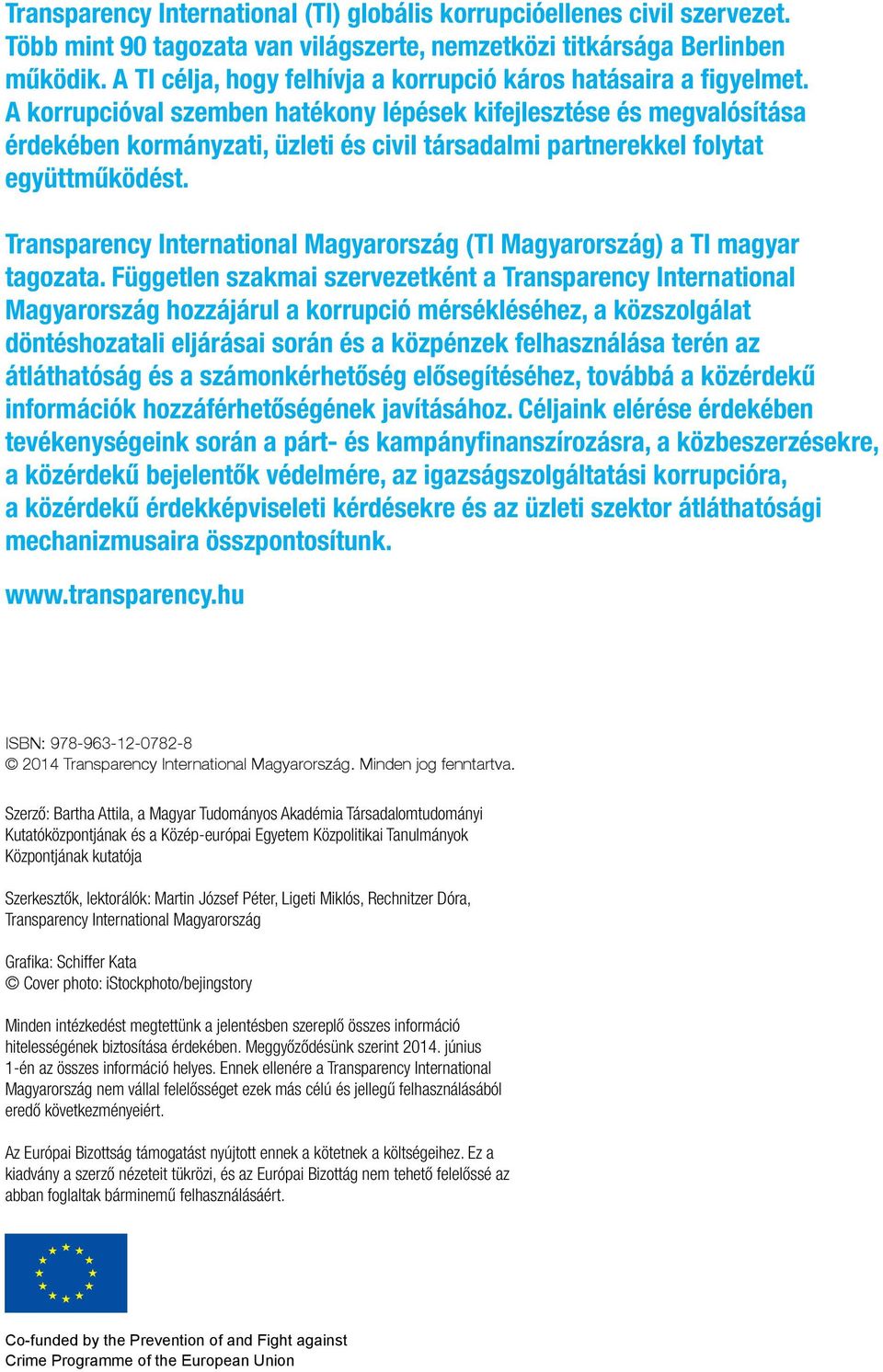 Transparency International (TI) globális korrupcióellenes civil szervezet. Több mint 90 tagozata van világszerte, nemzetközi titkársága Berlinben működik. A TI célja, hogy felhívja a korrupció káros hatásaira a figyelmet. A korrupcióval szemben hatékony lépések kifejlesztése és megvalósítása érdekében kormányzati, üzleti és civil társadalmi partnerekkel folytat együttműködést.

Transparency International Magyarország (TI Magyarország) a TI magyar tagozata. Független szakmai szervezetként a Transparency International Magyarország hozzájárul a korrupció mérsékléséhez, a közszolgálat döntéshozatali eljárásai során és a közpénzek felhasználása terén az átláthatóság és a számonkérhetőség elősegítéséhez, továbbá a közérdekű információk hozzáférhetőségének javításához. Céljaink elérése érdekében tevékenységeink során a párt- és kampányfinanszírozásra, a közbeszerzésekre, a közérdekű bejelentők védelmére, az igazságszolgáltatási korrupcióra, a közérdekű érdekképviseleti kérdésekre és az üzleti szektor átláthatósági mechanizmusaira összpontosítunk.

www.transparency.hu

ISBN: 978-963-12-0782-8
© 2014 Transparency International Magyarország. Minden jog fenntartva.

Szerző: Bartha Attila, a Magyar Tudományos Akadémia Társadalomtudományi Kutatóközpontjának és a Közép-európai Egyetem Közpolitikai Tanulmányok Központjának kutatója

Szerkesztők, lektorálók: Martin József Péter, Ligeti Miklós, Rechnitzer Dóra, Transparency International Magyarország

Grafika: Schiffer Kata
© Cover photo: iStockphoto/bejingstory

Minden intézkedést megtettünk a jelentésben szereplő összes információ hitelességének biztosítása érdekében. Meggyőződésünk szerint 2014. június 1-én az összes információ helyes. Ennek ellenére a Transparency International Magyarország nem vállal felelősséget ezek más célú és jellegű felhasználásából eredő következményeiért.

Az Európai Bizottság támogatást nyújtott ennek a kötetnek a költségeihez. Ez a kiadvány a szerző nézeteit tükrözi, és az Európai Bizottág nem tehető felelőssé az abban foglaltak bárminemű felhasználásáért.

Co-funded by the Prevention of and Fight against Crime Programme of the European Union